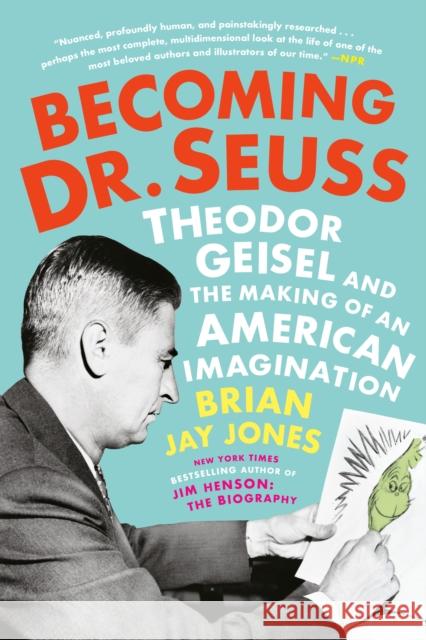 "Nuanced, profoundly human, and painstakingly researched . . . perhaps the most complete, multidimensional look at the life of one of the most beloved authors and illustrators of our time." —NPR

BECOMING DR. SEUSS

THEODOR GEISEL AND THE MAKING OF AN AMERICAN IMAGINATION

BRIAN JAY JONES

NEW YORK TIMES BESTSELLING AUTHOR OF JIM HENSON: THE BIOGRAPHY